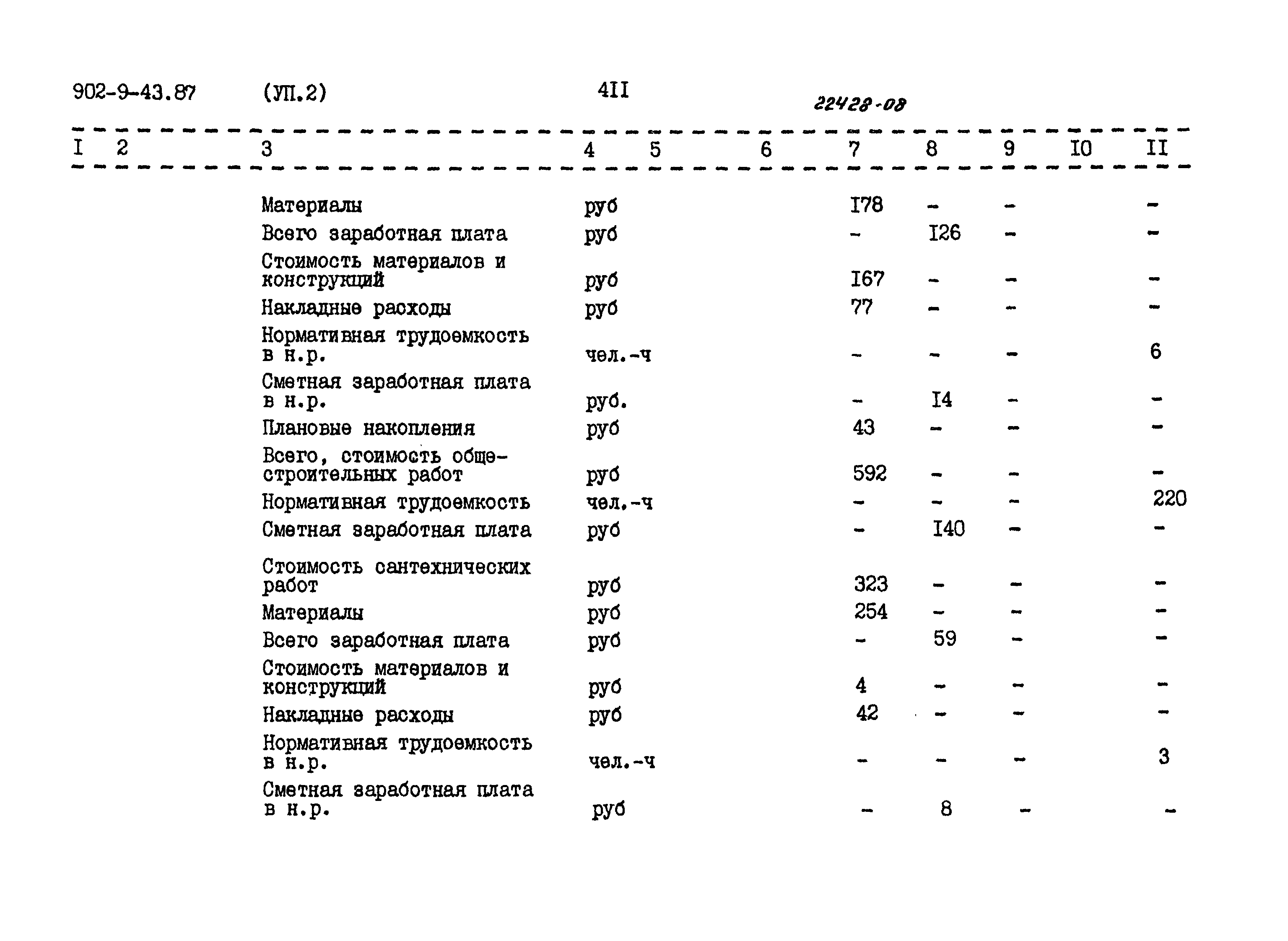 902-9-43.87 (УП.2) 4II 22428-08

| I | 2 | 3 | 4 | 5 | 6 | 7 | 8 | 9 | I0 | II |
|---|---|---|---|---|---|---|---|---|---|---|
| | | Материалы | руб | | | I78 | - | - | | - |
| | | Всего заработная плата | руб | | | - | I26 | - | | - |
| | | Стоимость материалов и конструкций | руб | | | I67 | - | - | | - |
| | | Накладные расходы | руб | | | 77 | - | - | | - |
| | | Нормативная трудоемкость в н.р. | чел.-ч | | | - | - | - | | 6 |
| | | Сметная заработная плата в н.р. | руб. | | | - | I4 | - | | - |
| | | Плановые накопления | руб | | | 43 | - | - | | - |
| | | Всего, стоимость общестроительных работ | руб | | | 592 | - | - | | - |
| | | Нормативная трудоемкость | чел.-ч | | | - | - | - | | 220 |
| | | Сметная заработная плата | руб | | | - | I40 | - | | - |
| | | Стоимость сантехнических работ | руб | | | 323 | - | - | | - |
| | | Материалы | руб | | | 254 | - | - | | - |
| | | Всего заработная плата | руб | | | - | 59 | - | | - |
| | | Стоимость материалов и конструкций | руб | | | 4 | - | - | | - |
| | | Накладные расходы | руб | | | 42 | - | - | | - |
| | | Нормативная трудоемкость в н.р. | чел.-ч | | | - | - | - | | 3 |
| | | Сметная заработная плата в н.р. | руб | | | - | 8 | - | | - |